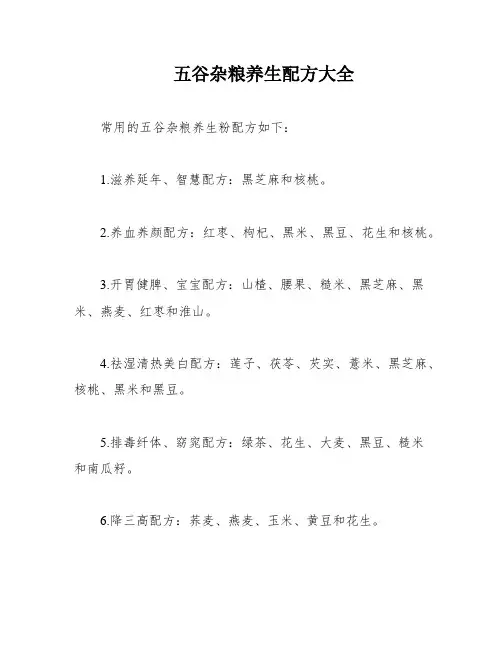 五谷杂粮养生配方大全

常用的五谷杂粮养生粉配方如下：

1.滋养延年、智慧配方：黑芝麻和核桃。

2.养血养颜配方：红枣、枸杞、黑米、黑豆、花生和核桃。

3.开胃健脾、宝宝配方：山楂、腰果、糙米、黑芝麻、黑米、燕麦、红枣和淮山。

4.祛湿清热美白配方：莲子、茯苓、芡实、薏米、黑芝麻、核桃、黑米和黑豆。

5.排毒纤体、窈窕配方：绿茶、花生、大麦、黑豆、糙米和南瓜籽。

6.降三高配方：荞麦、燕麦、玉米、黄豆和花生。